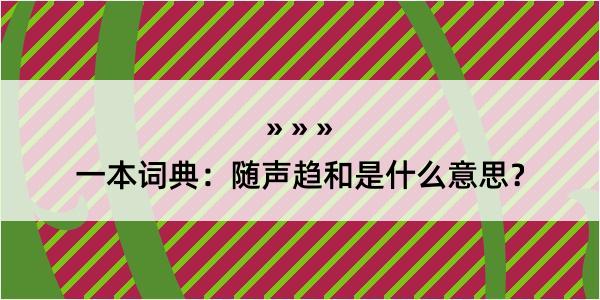 » » »

一本词典：随声趋和是什么意思？